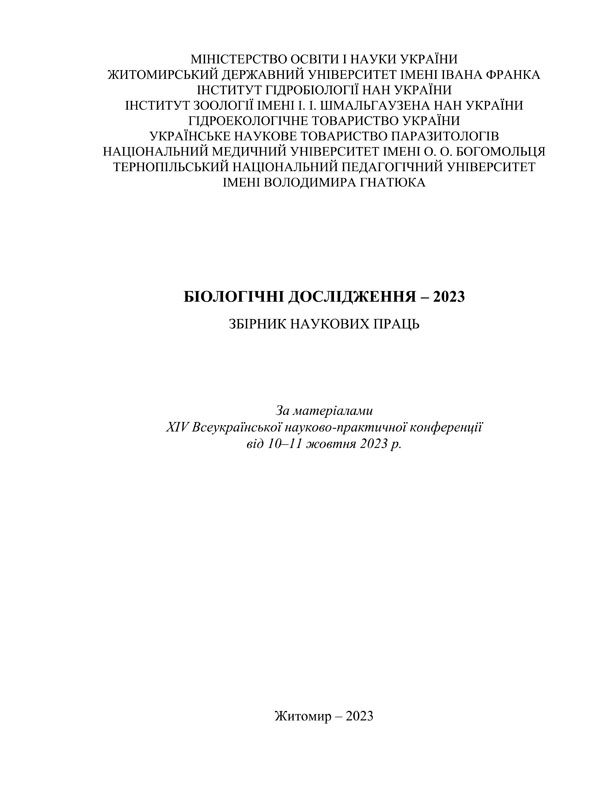 МІНІСТЕРСТВО ОСВІТИ І НАУКИ УКРАЇНИ
ЖИТОМИРСЬКИЙ ДЕРЖАВНИЙ УНІВЕРСИТЕТ ІМЕНІ ІВАНА ФРАНКА
ІНСТИТУТ ГІДРОБІОЛОГІЇ НАН УКРАЇНИ
ІНСТИТУТ ЗООЛОГІЇ ІМЕНІ І. І. ШМАЛЬГАУЗЕНА НАН УКРАЇНИ
ГІДРОЕКОЛОГІЧНЕ ТОВАРИСТВО УКРАЇНИ
УКРАЇНСЬКЕ НАУКОВЕ ТОВАРИСТВО ПАРАЗИТОЛОГІВ
НАЦІОНАЛЬНИЙ МЕДИЧНИЙ УНІВЕРСИТЕТ ІМЕНІ О. О. БОГОМОЛЬЦЯ
ТЕРНОПІЛЬСЬКИЙ НАЦІОНАЛЬНИЙ ПЕДАГОГІЧНИЙ УНІВЕРСИТЕТ
ІМЕНІ ВОЛОДИМИРА ГНАТЮКА

БІОЛОГІЧНІ ДОСЛІДЖЕННЯ – 2023
ЗБІРНИК НАУКОВИХ ПРАЦЬ

За матеріалами
XIV Всеукраїнської науково-практичної конференції
від 10–11 жовтня 2023 р.

Житомир – 2023